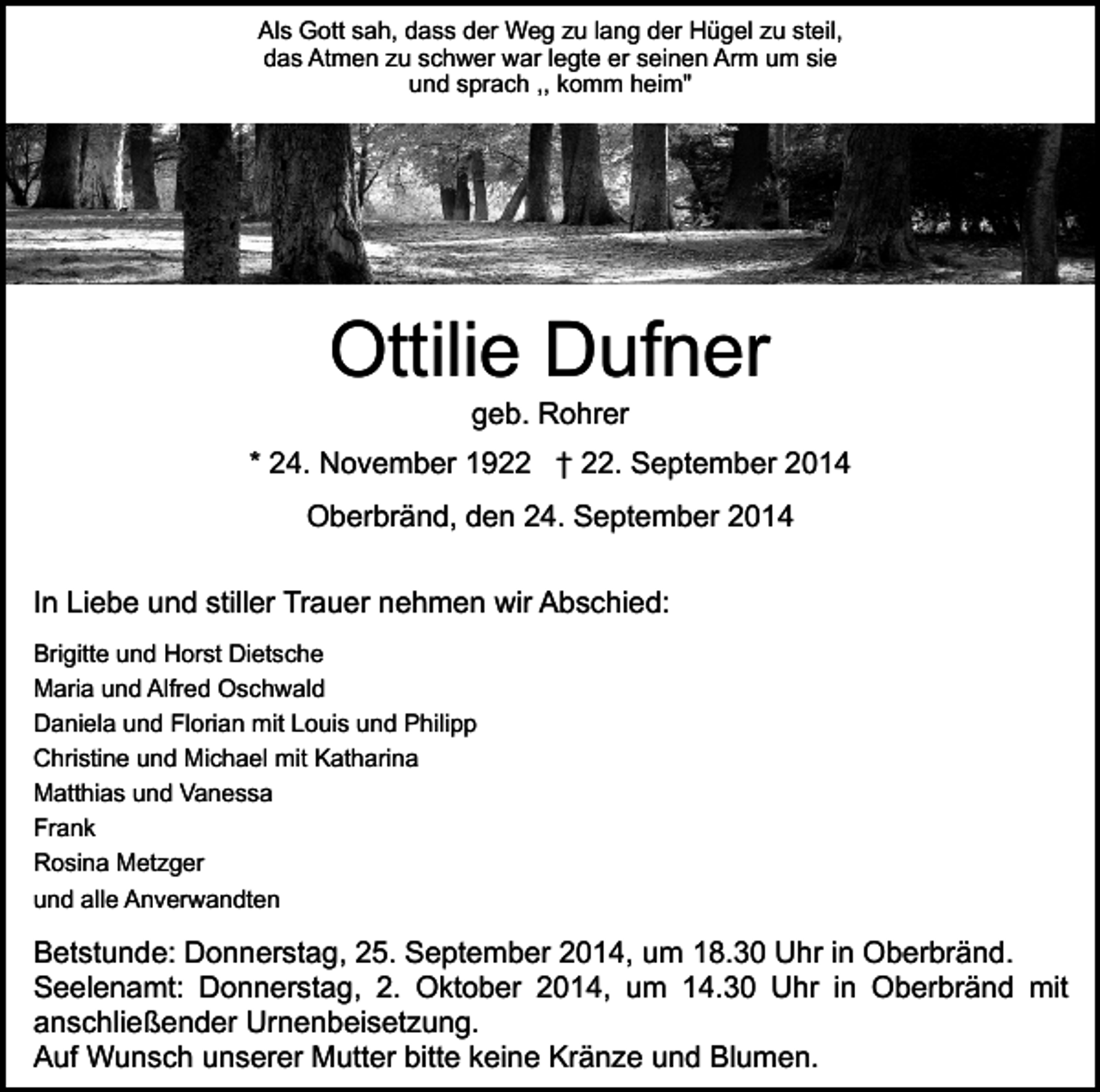 Als Gott sah, dass der Weg zu lang der Hügel zu steil, das Atmen zu schwer war legte er seinen Arm um sie und sprach ,, komm heim"

Ottilie Dufner

geb. Rohrer

* 24. November 1922 † 22. September 2014

Oberbränd, den 24. September 2014

In Liebe und stiller Trauer nehmen wir Abschied:

Brigitte und Horst Dietsche
Maria und Alfred Oschwald
Daniela und Florian mit Louis und Philipp
Christine und Michael mit Katharina
Matthias und Vanessa
Frank
Rosina Metzger
und alle Anverwandten

Betstunde: Donnerstag, 25. September 2014, um 18.30 Uhr in Oberbränd.
Seelenamt: Donnerstag, 2. Oktober 2014, um 14.30 Uhr in Oberbränd mit anschließender Urnenbeisetzung.
Auf Wunsch unserer Mutter bitte keine Kränze und Blumen.